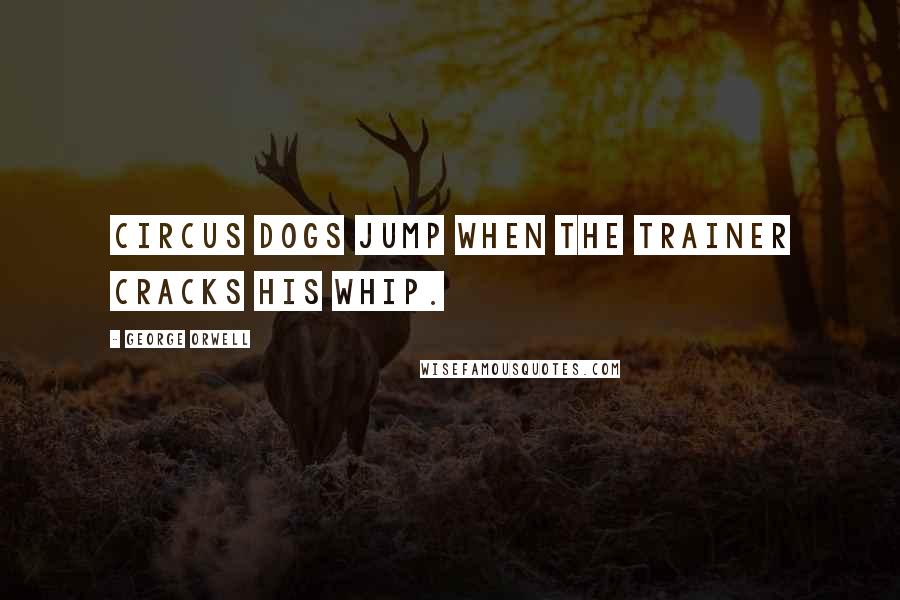 CIRCUS DOGS JUMP WHEN THE TRAINER CRACKS HIS WHIP.

- GEORGE ORWELL

WISEFAMOUSQUOTES.COM